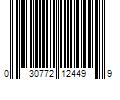 0 30772 12449 9